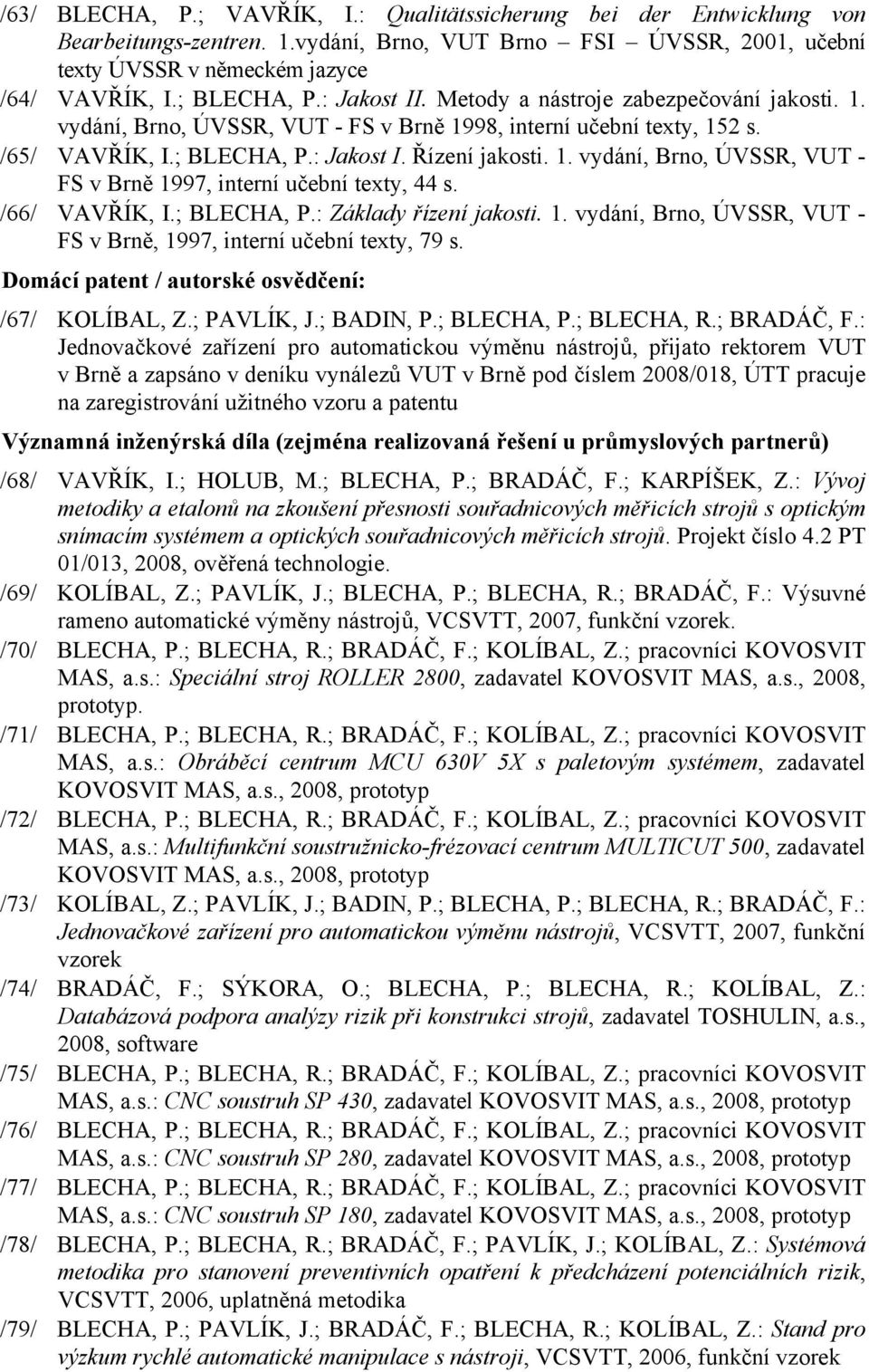 /63/ BLECHA, P.; VAVŘÍK, I.: Qualitätssicherung bei der Entwicklung von Bearbeitungs-zentren. 1.vydání, Brno, VUT Brno – FSI – ÚVSSR, 2001, učební texty ÚVSSR v německém jazyce

/64/ VAVŘÍK, I.; BLECHA, P.: Jakost II. Metody a nástroje zabezpečování jakosti. 1. vydání, Brno, ÚVSSR, VUT - FS v Brně 1998, interní učební texty, 152 s.

/65/ VAVŘÍK, I.; BLECHA, P.: Jakost I. Řízení jakosti. 1. vydání, Brno, ÚVSSR, VUT - FS v Brně 1997, interní učební texty, 44 s.

/66/ VAVŘÍK, I.; BLECHA, P.: Základy řízení jakosti. 1. vydání, Brno, ÚVSSR, VUT - FS v Brně, 1997, interní učební texty, 79 s.

Domácí patent / autorské osvědčení:

/67/ KOLÍBAL, Z.; PAVLÍK, J.; BADIN, P.; BLECHA, P.; BLECHA, R.; BRADÁČ, F.: Jednovačkové zařízení pro automatickou výměnu nástrojů, přijato rektorem VUT v Brně a zapsáno v deníku vynálezů VUT v Brně pod číslem 2008/018, ÚTT pracuje na zaregistrování užitného vzoru a patentu

Významná inženýrská díla (zejména realizovaná řešení u průmyslových partnerů)

/68/ VAVŘÍK, I.; HOLUB, M.; BLECHA, P.; BRADÁČ, F.; KARPÍŠEK, Z.: Vývoj metodiky a etalonů na zkoušení přesnosti souřadnicových měřicích strojů s optickým snímacím systémem a optických souřadnicových měřicích strojů. Projekt číslo 4.2 PT 01/013, 2008, ověřená technologie.

/69/ KOLÍBAL, Z.; PAVLÍK, J.; BLECHA, P.; BLECHA, R.; BRADÁČ, F.: Výsuvné rameno automatické výměny nástrojů, VCSVTT, 2007, funkční vzorek.

/70/ BLECHA, P.; BLECHA, R.; BRADÁČ, F.; KOLÍBAL, Z.; pracovníci KOVOSVIT MAS, a.s.: Speciální stroj ROLLER 2800, zadavatel KOVOSVIT MAS, a.s., 2008, prototyp.

/71/ BLECHA, P.; BLECHA, R.; BRADÁČ, F.; KOLÍBAL, Z.; pracovníci KOVOSVIT MAS, a.s.: Obráběcí centrum MCU 630V 5X s paletovým systémem, zadavatel KOVOSVIT MAS, a.s., 2008, prototyp

/72/ BLECHA, P.; BLECHA, R.; BRADÁČ, F.; KOLÍBAL, Z.; pracovníci KOVOSVIT MAS, a.s.: Multifunkční soustružnicko-frézovací centrum MULTICUT 500, zadavatel KOVOSVIT MAS, a.s., 2008, prototyp

/73/ KOLÍBAL, Z.; PAVLÍK, J.; BADIN, P.; BLECHA, P.; BLECHA, R.; BRADÁČ, F.: Jednovačkové zařízení pro automatickou výměnu nástrojů, VCSVTT, 2007, funkční vzorek

/74/ BRADÁČ, F.; SÝKORA, O.; BLECHA, P.; BLECHA, R.; KOLÍBAL, Z.: Databázová podpora analýzy rizik při konstrukci strojů, zadavatel TOSHULIN, a.s., 2008, software

/75/ BLECHA, P.; BLECHA, R.; BRADÁČ, F.; KOLÍBAL, Z.; pracovníci KOVOSVIT MAS, a.s.: CNC soustruh SP 430, zadavatel KOVOSVIT MAS, a.s., 2008, prototyp

/76/ BLECHA, P.; BLECHA, R.; BRADÁČ, F.; KOLÍBAL, Z.; pracovníci KOVOSVIT MAS, a.s.: CNC soustruh SP 280, zadavatel KOVOSVIT MAS, a.s., 2008, prototyp

/77/ BLECHA, P.; BLECHA, R.; BRADÁČ, F.; KOLÍBAL, Z.; pracovníci KOVOSVIT MAS, a.s.: CNC soustruh SP 180, zadavatel KOVOSVIT MAS, a.s., 2008, prototyp

/78/ BLECHA, P.; BLECHA, R.; BRADÁČ, F.; PAVLÍK, J.; KOLÍBAL, Z.: Systémová metodika pro stanovení preventivních opatření k předcházení potenciálních rizik, VCSVTT, 2006, uplatněná metodika

/79/ BLECHA, P.; PAVLÍK, J.; BRADÁČ, F.; BLECHA, R.; KOLÍBAL, Z.: Stand pro výzkum rychlé automatické manipulace s nástroji, VCSVTT, 2006, funkční vzorek